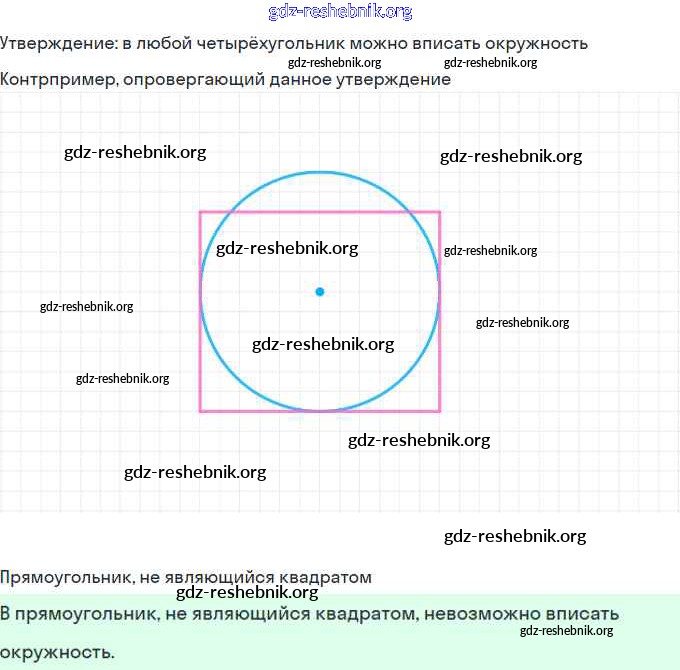 gdz-reshebnik.org

Утверждение: в любой четырёхугольник можно вписать окружность

gdz-reshebnik.org gdz-reshebnik.org

Контрпример, опровергающий данное утверждение

gdz-reshebnik.org gdz-reshebnik.org

gdz-reshebnik.org gdz-reshebnik.org

gdz-reshebnik.org gdz-reshebnik.org

gdz-reshebnik.org

gdz-reshebnik.org

gdz-reshebnik.org

gdz-reshebnik.org

gdz-reshebnik.org

Прямоугольник, не являющийся квадратом

gdz-reshebnik.org

В прямоугольник, не являющийся квадратом, невозможно вписать окружность.

gdz-reshebnik.org